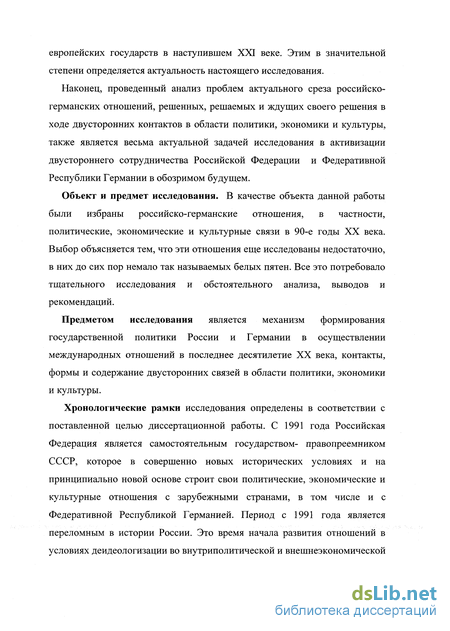 европейских государств в наступившем XXI веке. Этим в значительной степени определяется актуальность настоящего исследования.

Наконец, проведенный анализ проблем актуального среза российско-германских отношений, решенных, решаемых и ждущих своего решения в ходе двусторонних контактов в области политики, экономики и культуры, также является весьма актуальной задачей исследования в активизации двустороннего сотрудничества Российской Федерации и Федеративной Республики Германии в обозримом будущем.

Объект и предмет исследования. В качестве объекта данной работы были избраны российско-германские отношения, в частности, политические, экономические и культурные связи в 90-е годы XX века. Выбор объясняется тем, что эти отношения еще исследованы недостаточно, в них до сих пор немало так называемых белых пятен. Все это потребовало тщательного исследования и обстоятельного анализа, выводов и рекомендаций.

Предметом исследования является механизм формирования государственной политики России и Германии в осуществлении международных отношений в последнее десятилетие XX века, контакты, формы и содержание двусторонних связей в области политики, экономики и культуры.

Хронологические рамки исследования определены в соответствии с поставленной целью диссертационной работы. С 1991 года Российская Федерация является самостоятельным государством- правопреемником СССР, которое в совершенно новых исторических условиях и на принципиально новой основе строит свои политические, экономические и культурные отношения с зарубежными странами, в том числе и с Федеративной Республикой Германией. Период с 1991 года является переломным в истории России. Это время начала развития отношений в условиях деидеологизации во внутриполитической и внешнеэкономической

dsLib.net
библиотека диссертаций